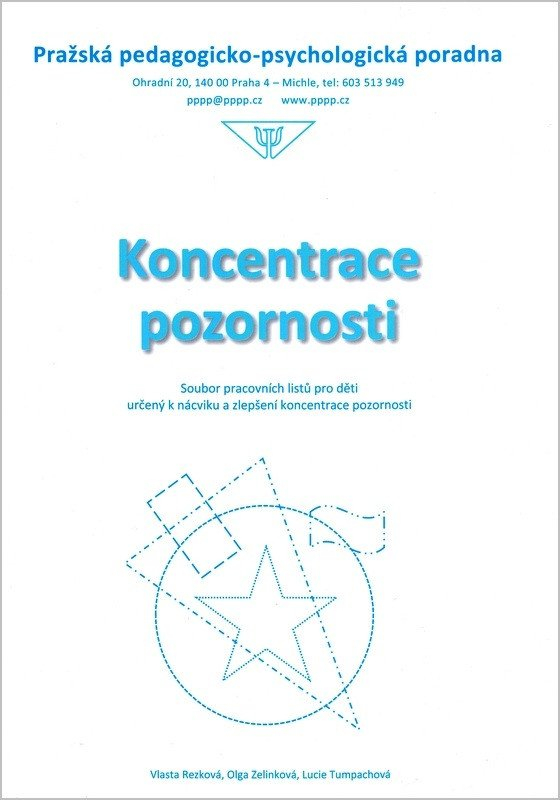 Pražská pedagogicko-psychologická poradna

Ohradní 20, 140 00 Praha 4 – Michle, tel: 603 513 949

pppp@pppp.cz www.pppp.cz

Koncentrace pozornosti

Soubor pracovních listů pro děti určený k nácviku a zlepšení koncentrace pozornosti

Vlasta Rezková, Olga Zelinková, Lucie Tumpachová